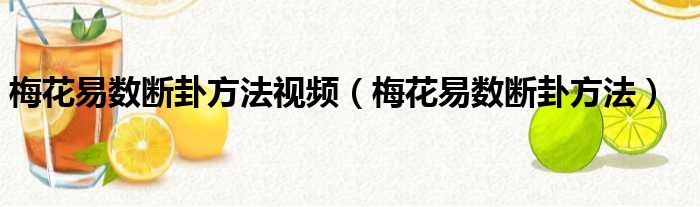 梅花易数断卦方法视频（梅花易数断卦方法）